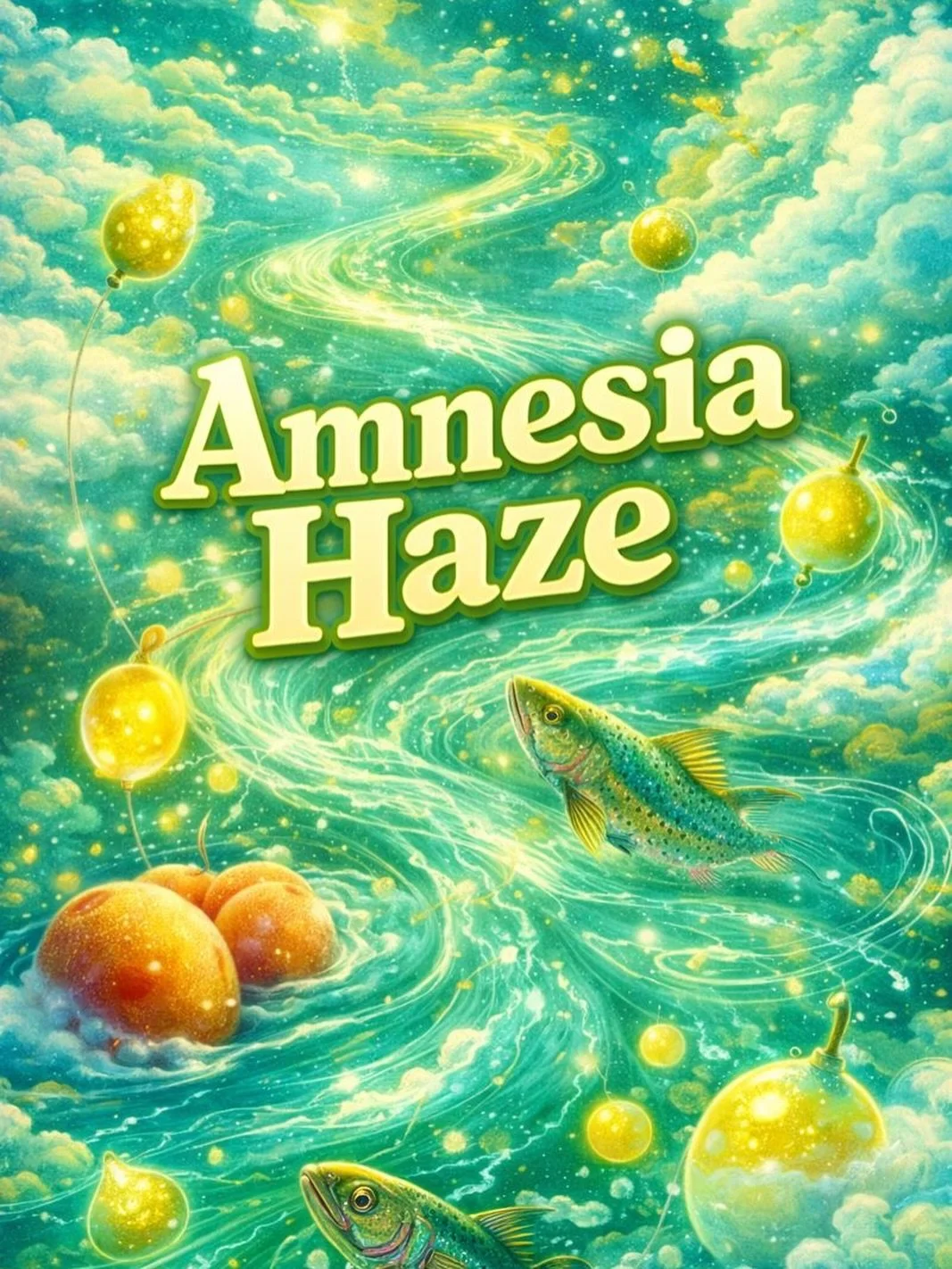 Amnesia
Haze